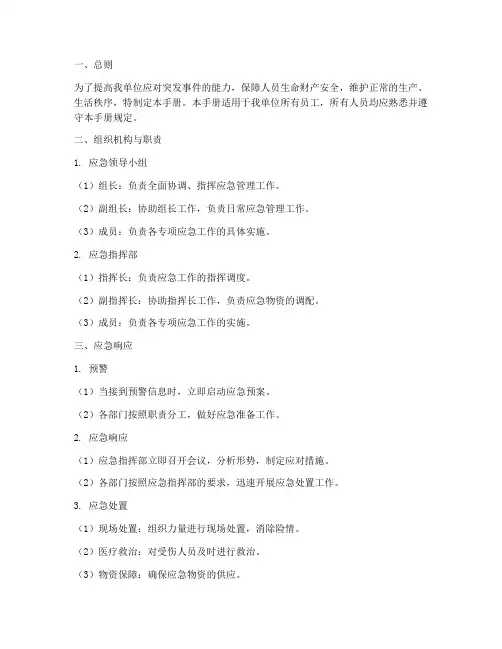 一、总则

为了提高我单位应对突发事件的能力，保障人员生命财产安全，维护正常的生产、生活秩序，特制定本手册。本手册适用于我单位所有员工，所有人员均应熟悉并遵守本手册规定。

二、组织机构与职责

1. 应急领导小组

（1）组长：负责全面协调、指挥应急管理工作。

（2）副组长：协助组长工作，负责日常应急管理工作。

（3）成员：负责各专项应急工作的具体实施。

2. 应急指挥部

（1）指挥长：负责应急工作的指挥调度。

（2）副指挥长：协助指挥长工作，负责应急物资的调配。

（3）成员：负责各专项应急工作的实施。

三、应急响应

1. 预警

（1）当接到预警信息时，立即启动应急预案。

（2）各部门按照职责分工，做好应急准备工作。

2. 应急响应

（1）应急指挥部立即召开会议，分析形势，制定应对措施。

（2）各部门按照应急指挥部的要求，迅速开展应急处置工作。

3. 应急处置

（1）现场处置：组织力量进行现场处置，消除险情。

（2）医疗救治：对受伤人员及时进行救治。

（3）物资保障：确保应急物资的供应。